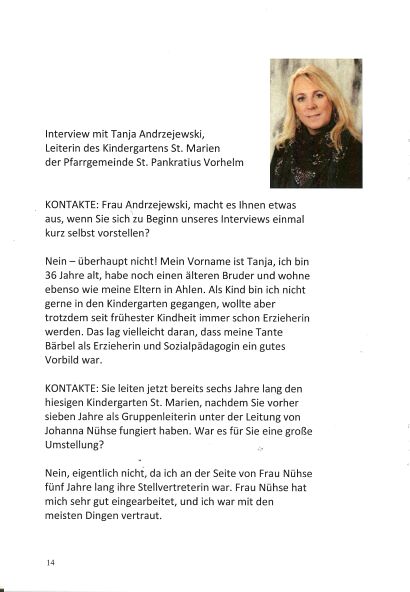 Interview mit Tanja Andrzejewski,
Leiterin des Kindergartens St. Marien
der Pfarrgemeinde St. Pankratius Vorhelm

KONTAKTE: Frau Andrzejewski, macht es Ihnen etwas aus, wenn Sie sich zu Beginn unseres Interviews einmal kurz selbst vorstellen?

Nein – überhaupt nicht! Mein Vorname ist Tanja, ich bin 36 Jahre alt, habe noch einen älteren Bruder und wohne ebenso wie meine Eltern in Ahlen. Als Kind bin ich nicht gerne in den Kindergarten gegangen, wollte aber trotzdem seit frühester Kindheit immer schon Erzieherin werden. Das lag vielleicht daran, dass meine Tante Bärbel als Erzieherin und Sozialpädagogin ein gutes Vorbild war.

KONTAKTE: Sie leiten jetzt bereits sechs Jahre lang den hiesigen Kindergarten St. Marien, nachdem Sie vorher sieben Jahre als Gruppenleiterin unter der Leitung von Johanna Nühse fungiert haben. War es für Sie eine große Umstellung?

Nein, eigentlich nicht, da ich an der Seite von Frau Nühse fünf Jahre lang ihre Stellvertreterin war. Frau Nühse hat mich sehr gut eingearbeitet, und ich war mit den meisten Dingen vertraut.

14